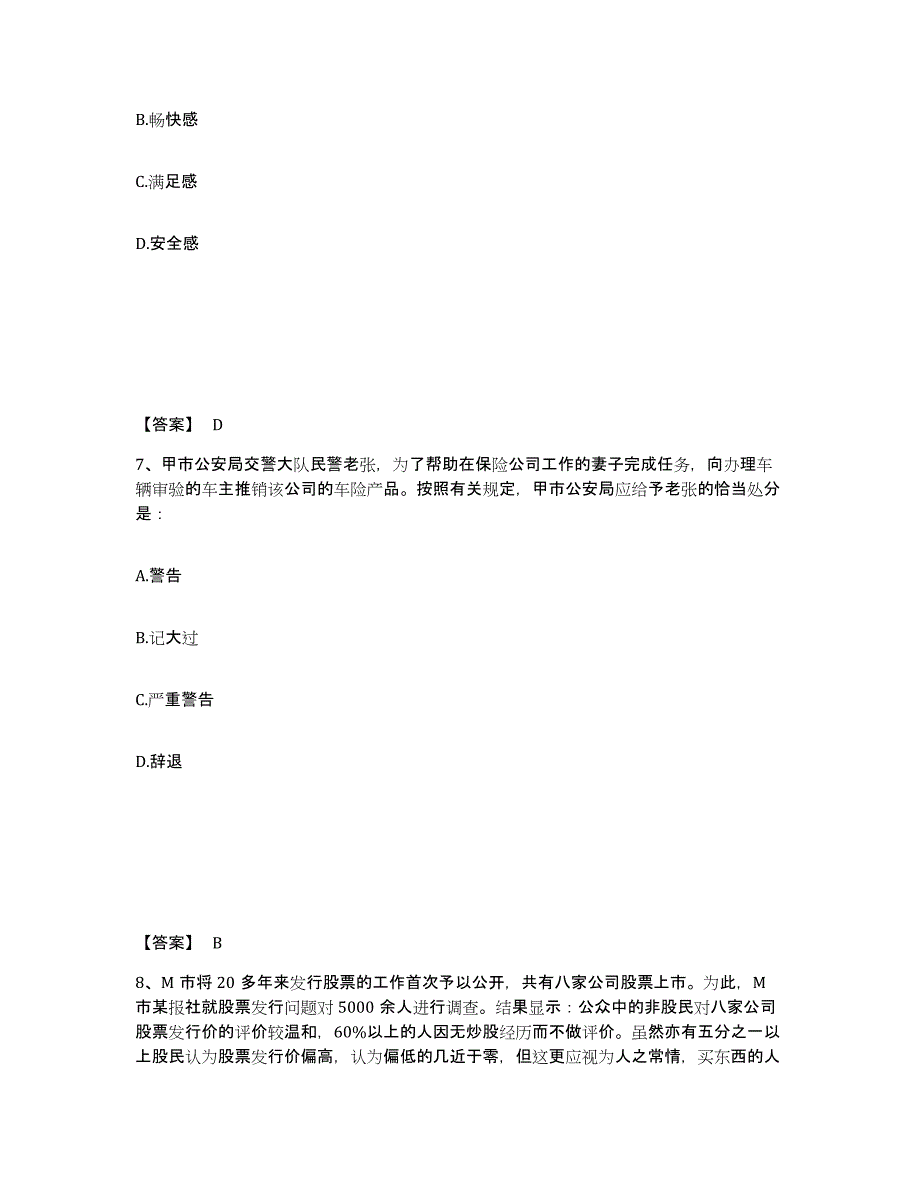 B.畅快感

C.满足感

D.安全感

【答案】 D

7、甲市公安局交警大队民警老张，为了帮助在保险公司工作的妻子完成任务，向办理车辆审验的车主推销该公司的车险产品。按照有关规定，甲市公安局应给予老张的恰当处分是：

A.警告

B.记大过

C.严重警告

D.辞退

【答案】 B

8、M 市将 20 多年来发行股票的工作首次予以公开，共有八家公司股票上市。为此，M 市某报社就股票发行问题对 5000 余人进行调查。结果显示：公众中的非股民对八家公司股票发行价的评价较温和，60%以上的人因无炒股经历而不做评价。虽然亦有五分之一以上股民认为股票发行价偏高，认为偏低的几近于零，但这更应视为人之常情，买东西的人